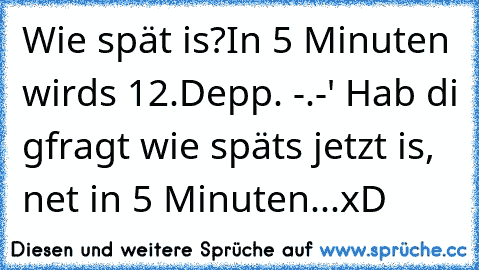 Wie spät is?In 5 Minuten wirds 12.Depp. -.-' Hab di gfragt wie späts jetzt is, net in 5 Minuten...xD

Diesen und weitere Sprüche auf www.sprüche.cc